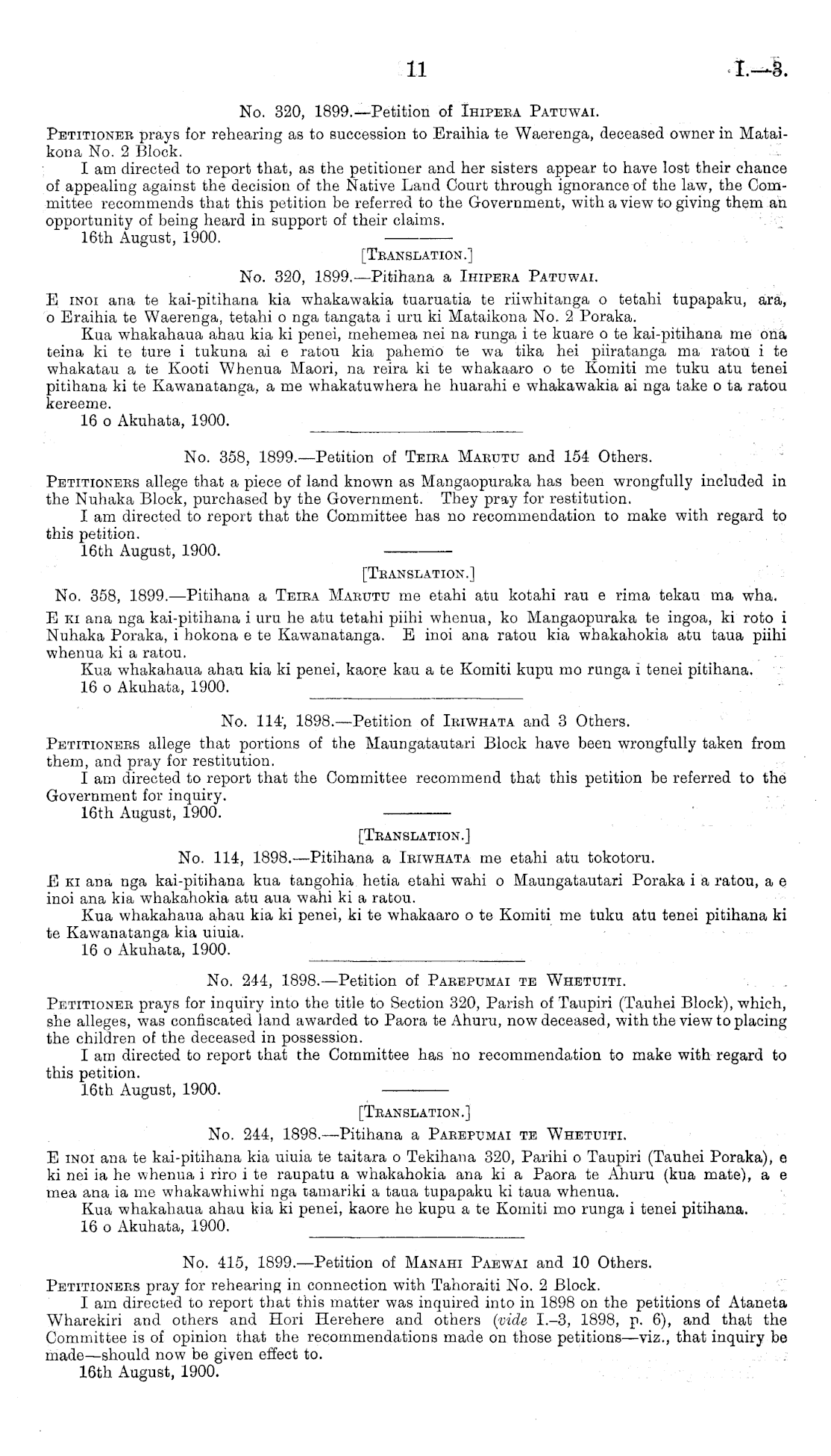 11 I.—3.

No. 320, 1899.—Petition of Ihipera Patuwai.

Petitioner prays for rehearing as to succession to Eraihia te Waerenga, deceased owner in Mataikona No. 2 Block.

I am directed to report that, as the petitioner and her sisters appear to have lost their chance of appealing against the decision of the Native Land Court through ignorance of the law, the Committee recommends that this petition be referred to the Government, with a view to giving them an opportunity of being heard in support of their claims.

16th August, 1900.

[Translation.]

No. 320, 1899.—Pitihana a Ihipera Patuwai.

E inoi ana te kai-pitihana kia whakawakia tuaruatia te riiwhitanga o tetahi tupapaku, ara, o Eraihia te Waerenga, tetahi o nga tangata i uru ki Mataikona No. 2 Poraka.

Kua whakahaua ahau kia ki penei, mehemea nei na runga i te kuare o te kai-pitihana me ona teina ki te ture i tukuna ai e ratou kia pahemo te wa tika hei piiratanga ma ratou i te whakatau a te Kooti Whenua Maori, na reira ki te whakaaro o te Komiti me tuku atu tenei pitihana ki te Kawanatanga, a me whakatuwhera he huarahi e whakawakia ai nga take o ta ratou kereeme.

16 o Akuhata, 1900.

No. 358, 1899.—Petition of Teira Marutu and 154 Others.

Petitioners allege that a piece of land known as Mangaopuraka has been wrongfully included in the Nuhaka Block, purchased by the Government. They pray for restitution.

I am directed to report that the Committee has no recommendation to make with regard to this petition.

16th August, 1900.

[Translation.]

No. 358, 1899.—Pitihana a Teira Marutu me etahi atu kotahi rau e rima tekau ma wha.

E ki ana nga kai-pitihana i uru he atu tetahi piihi whenua, ko Mangaopuraka te ingoa, ki roto i Nuhaka Poraka, i hokona e te Kawanatanga. E inoi ana ratou kia whakahokia atu taua piihi whenua ki a ratou.

Kua whakahaua ahau kia ki penei, kaore kau a te Komiti kupu mo runga i tenei pitihana.

16 o Akuhata, 1900.

No. 114, 1898.—Petition of Iriwhata and 3 Others.

Petitioners allege that portions of the Maungatautari Block have been wrongfully taken from them, and pray for restitution.

I am directed to report that the Committee recommend that this petition be referred to the Government for inquiry.

16th August, 1900.

[Translation.]

No. 114, 1898.—Pitihana a Iriwhata me etahi atu tokotoru.

E ki ana nga kai-pitihana kua tangohia hetia etahi wahi o Maungatautari Poraka i a ratou, a e inoi ana kia whakahokia atu aua wahi ki a ratou.

Kua whakahaua ahau kia ki penei, ki te whakaaro o te Komiti me tuku atu tenei pitihana ki te Kawanatanga kia uiuia.

16 o Akuhata, 1900.

No. 244, 1898.—Petition of Parepumai te Whetuiti.

Petitioner prays for inquiry into the title to Section 320, Parish of Taupiri (Tauhei Block), which, she alleges, was confiscated land awarded to Paora te Ahuru, now deceased, with the view to placing the children of the deceased in possession.

I am directed to report that the Committee has no recommendation to make with regard to this petition.

16th August, 1900.

[Translation.]

No. 244, 1898.—Pitihana a Parepumai te Whetuiti.

E inoi ana te kai-pitihana kia uiuia te taitara o Tekihana 320, Parihi o Taupiri (Tauhei Poraka), e ki nei ia he whenua i riro i te raupatu a whakahokia ana ki a Paora te Ahuru (kua mate), a e mea ana ia me whakawhiwhi nga tamariki a taua tupapaku ki taua whenua.

Kua whakahaua ahau kia ki penei, kaore he kupu a te Komiti mo runga i tenei pitihana.

16 o Akuhata, 1900.

No. 415, 1899.—Petition of Manahi Paewai and 10 Others.

Petitioners pray for rehearing in connection with Tahoraiti No. 2 Block.

I am directed to report that this matter was inquired into in 1898 on the petitions of Ataneta Wharekiri and others and Hori Herehere and others (vide I.-3, 1898, p. 6), and that the Committee is of opinion that the recommendations made on those petitions—viz., that inquiry be made—should now be given effect to.

16th August, 1900.